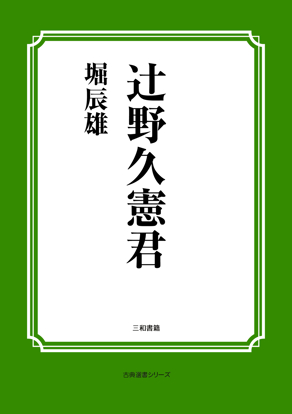 辻野久憲君

堀辰雄

三和書籍

古典選書シリーズ